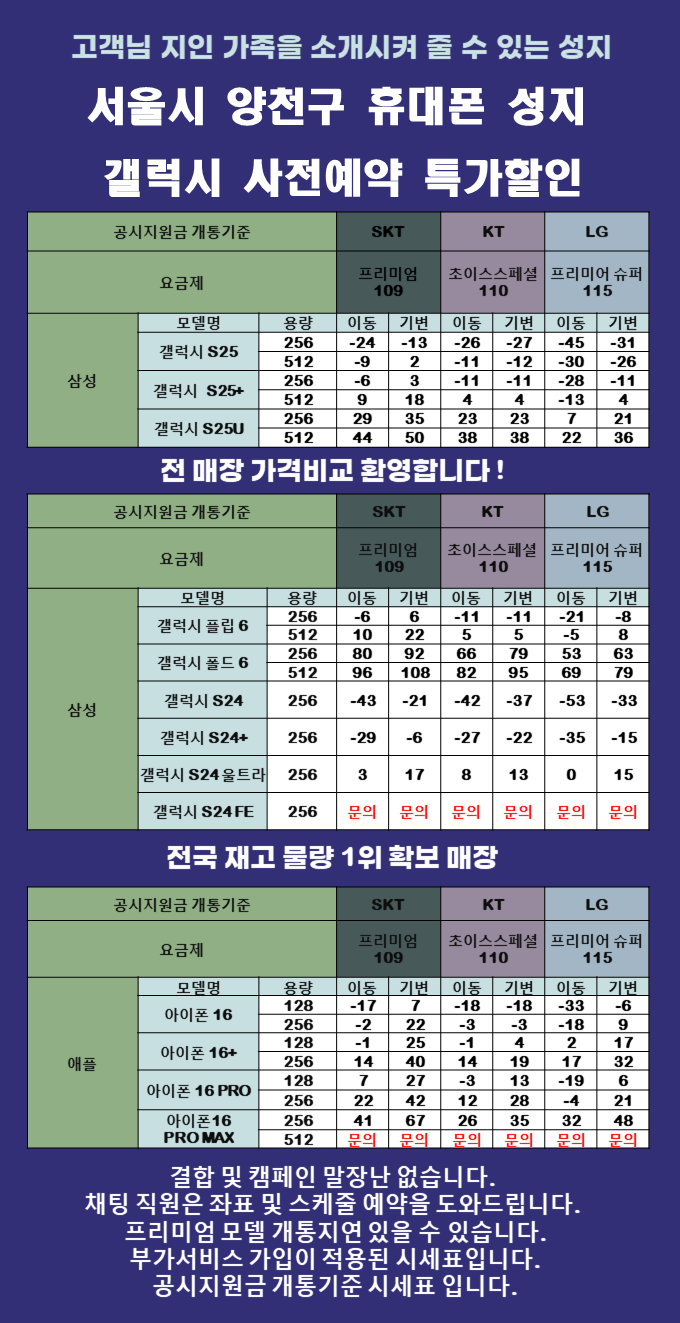 고객님 지인 가족을 소개시켜 줄 수 있는 성지

서울시 양천구 휴대폰 성지

갤럭시 사전예약 특가할인

| 공시지원금 개통기준 | | | SKT | | KT | | LG | |
|---|---|---|---|---|---|---|---|---|
| 요금제 | | | 프리미엄 109 | | 초이스스페셜 110 | | 프리미어 슈퍼 115 | |
| 삼성 | 모델명 | 용량 | 이동 | 기변 | 이동 | 기변 | 이동 | 기변 |
| | 갤럭시 S25 | 256 | -24 | -13 | -26 | -27 | -45 | -31 |
| | | 512 | -9 | 2 | -11 | -12 | -30 | -26 |
| | 갤럭시 S25+ | 256 | -6 | 3 | -11 | -11 | -28 | -11 |
| | | 512 | 9 | 18 | 4 | 4 | -13 | 4 |
| | 갤럭시 S25U | 256 | 29 | 35 | 23 | 23 | 7 | 21 |
| | | 512 | 44 | 50 | 38 | 38 | 22 | 36 |

전 매장 가격비교 환영합니다 !

| 공시지원금 개통기준 | | | SKT | | KT | | LG | |
|---|---|---|---|---|---|---|---|---|
| 요금제 | | | 프리미엄 109 | | 초이스스페셜 110 | | 프리미어 슈퍼 115 | |
| 삼성 | 모델명 | 용량 | 이동 | 기변 | 이동 | 기변 | 이동 | 기변 |
| | 갤럭시 플립 6 | 256 | -6 | 6 | -11 | -11 | -21 | -8 |
| | | 512 | 10 | 22 | 5 | 5 | -5 | 8 |
| | 갤럭시 폴드 6 | 256 | 80 | 92 | 66 | 79 | 53 | 63 |
| | | 512 | 96 | 108 | 82 | 95 | 69 | 79 |
| | 갤럭시 S24 | 256 | -43 | -21 | -42 | -37 | -53 | -33 |
| | 갤럭시 S24+ | 256 | -29 | -6 | -27 | -22 | -35 | -15 |
| | 갤럭시 S24 울트라 | 256 | 3 | 17 | 8 | 13 | 0 | 15 |
| | 갤럭시 S24 FE | 256 | 문의 | 문의 | 문의 | 문의 | 문의 | 문의 |

전국 재고 물량 1위 확보 매장

| 공시지원금 개통기준 | | | SKT | | KT | | LG | |
|---|---|---|---|---|---|---|---|---|
| 요금제 | | | 프리미엄 109 | | 초이스스페셜 110 | | 프리미어 슈퍼 115 | |
| 애플 | 모델명 | 용량 | 이동 | 기변 | 이동 | 기변 | 이동 | 기변 |
| | 아이폰 16 | 128 | -17 | 7 | -18 | -18 | -33 | -6 |
| | | 256 | -2 | 22 | -3 | -3 | -18 | 9 |
| | 아이폰 16+ | 128 | -1 | 25 | -1 | 4 | 2 | 17 |
| | | 256 | 14 | 40 | 14 | 19 | 17 | 32 |
| | 아이폰 16 PRO | 128 | 7 | 27 | -3 | 13 | -19 | 6 |
| | | 256 | 22 | 42 | 12 | 28 | -4 | 21 |
| | 아이폰16 PRO MAX | 256 | 41 | 67 | 26 | 35 | 32 | 48 |
| | | 512 | 문의 | 문의 | 문의 | 문의 | 문의 | 문의 |

결합 및 캠페인 말장난 없습니다.
채팅 직원은 좌표 및 스케줄 예약을 도와드립니다.
프리미엄 모델 개통지연 있을 수 있습니다.
부가서비스 가입이 적용된 시세표입니다.
공시지원금 개통기준 시세표 입니다.